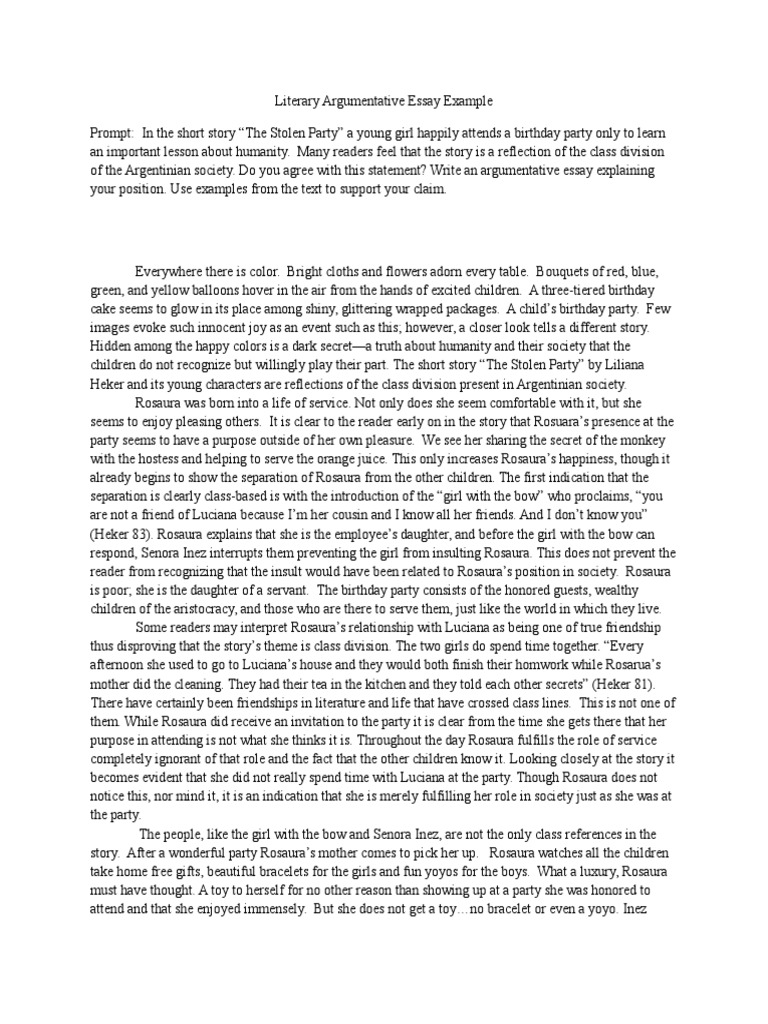 Literary Argumentative Essay Example

Prompt: In the short story "The Stolen Party" a young girl happily attends a birthday party only to learn an important lesson about humanity. Many readers feel that the story is a reflection of the class division of the Argentinian society. Do you agree with this statement? Write an argumentative essay explaining your position. Use examples from the text to support your claim.

Everywhere there is color. Bright cloths and flowers adorn every table. Bouquets of red, blue, green, and yellow balloons hover in the air from the hands of excited children. A three-tiered birthday cake seems to glow in its place among shiny, glittering wrapped packages. A child's birthday party. Few images evoke such innocent joy as an event such as this; however, a closer look tells a different story. Hidden among the happy colors is a dark secret—a truth about humanity and their society that the children do not recognize but willingly play their part. The short story "The Stolen Party" by Liliana Heker and its young characters are reflections of the class division present in Argentinian society.

Rosaura was born into a life of service. Not only does she seem comfortable with it, but she seems to enjoy pleasing others. It is clear to the reader early on in the story that Rosuara's presence at the party seems to have a purpose outside of her own pleasure. We see her sharing the secret of the monkey with the hostess and helping to serve the orange juice. This only increases Rosaura's happiness, though it already begins to show the separation of Rosaura from the other children. The first indication that the separation is clearly class-based is with the introduction of the "girl with the bow" who proclaims, "you are not a friend of Luciana because I'm her cousin and I know all her friends. And I don't know you" (Heker 83). Rosaura explains that she is the employee's daughter, and before the girl with the bow can respond, Senora Inez interrupts them preventing the girl from insulting Rosaura. This does not prevent the reader from recognizing that the insult would have been related to Rosaura's position in society. Rosaura is poor; she is the daughter of a servant. The birthday party consists of the honored guests, wealthy children of the aristocracy, and those who are there to serve them, just like the world in which they live.

Some readers may interpret Rosaura's relationship with Luciana as being one of true friendship thus disproving that the story's theme is class division. The two girls do spend time together. "Every afternoon she used to go to Luciana's house and they would both finish their homwork while Rosarua's mother did the cleaning. They had their tea in the kitchen and they told each other secrets" (Heker 81). There have certainly been friendships in literature and life that have crossed class lines. This is not one of them. While Rosaura did receive an invitation to the party it is clear from the time she gets there that her purpose in attending is not what she thinks it is. Throughout the day Rosaura fulfills the role of service completely ignorant of that role and the fact that the other children know it. Looking closely at the story it becomes evident that she did not really spend time with Luciana at the party. Though Rosaura does not notice this, nor mind it, it is an indication that she is merely fulfilling her role in society just as she was at the party.

The people, like the girl with the bow and Senora Inez, are not the only class references in the story. After a wonderful party Rosaura's mother comes to pick her up. Rosaura watches all the children take home free gifts, beautiful bracelets for the girls and fun yoyos for the boys. What a luxury, Rosaura must have thought. A toy to herself for no other reason than showing up at a party she was honored to attend and that she enjoyed immensely. But she does not get a toy…no bracelet or even a yoyo. Inez